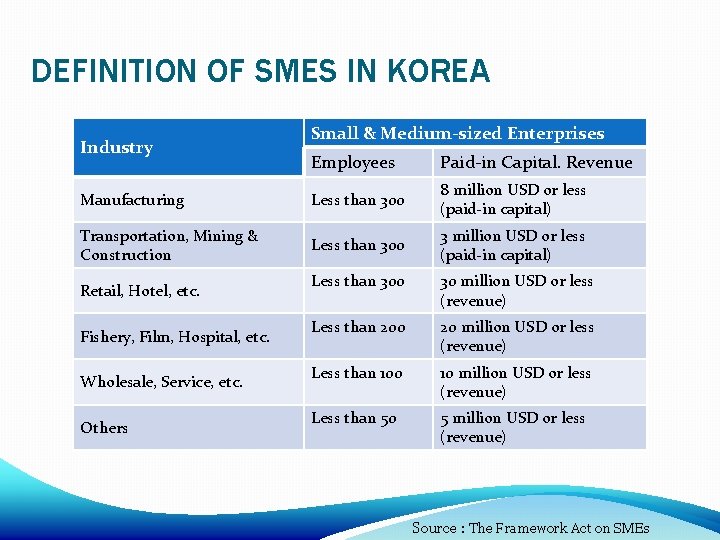 DEFINITION OF SMES IN KOREA

| Industry | Small & Medium-sized Enterprises | |
|---|---|---|
| | Employees | Paid-in Capital. Revenue |
| Manufacturing | Less than 300 | 8 million USD or less (paid-in capital) |
| Transportation, Mining & Construction | Less than 300 | 3 million USD or less (paid-in capital) |
| Retail, Hotel, etc. | Less than 300 | 30 million USD or less (revenue) |
| Fishery, Film, Hospital, etc. | Less than 200 | 20 million USD or less (revenue) |
| Wholesale, Service, etc. | Less than 100 | 10 million USD or less (revenue) |
| Others | Less than 50 | 5 million USD or less (revenue) |

Source : The Framework Act on SMEs